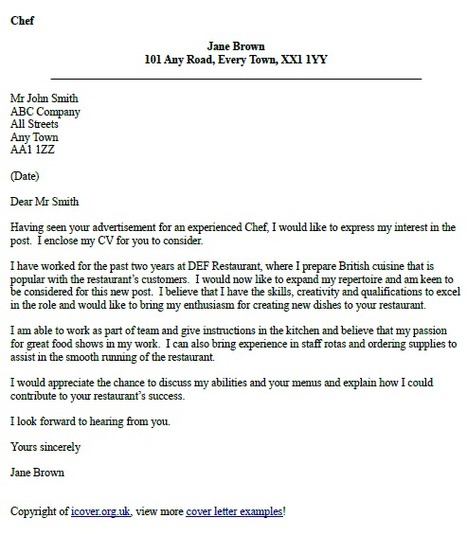 Chef

Jane Brown
101 Any Road, Every Town, XX1 1YY

Mr John Smith
ABC Company
All Streets
Any Town
AA1 1ZZ

(Date)

Dear Mr Smith

Having seen your advertisement for an experienced Chef, I would like to express my interest in the post. I enclose my CV for you to consider.

I have worked for the past two years at DEF Restaurant, where I prepare British cuisine that is popular with the restaurant's customers. I would now like to expand my repertoire and am keen to be considered for this new post. I believe that I have the skills, creativity and qualifications to excel in the role and would like to bring my enthusiasm for creating new dishes to your restaurant.

I am able to work as part of team and give instructions in the kitchen and believe that my passion for great food shows in my work. I can also bring experience in staff rotas and ordering supplies to assist in the smooth running of the restaurant.

I would appreciate the chance to discuss my abilities and your menus and explain how I could contribute to your restaurant's success.

I look forward to hearing from you.

Yours sincerely

Jane Brown

Copyright of icover.org.uk, view more cover letter examples!